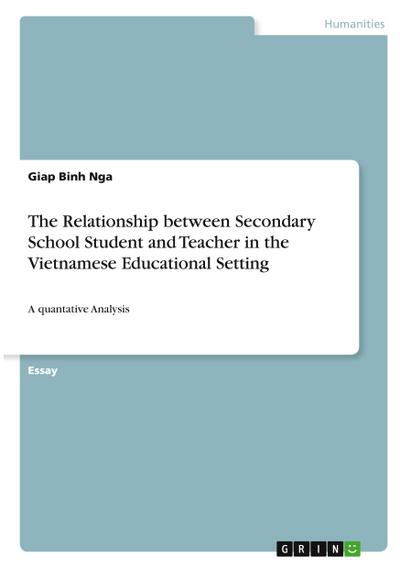 Humanities

Giap Binh Nga

The Relationship between Secondary School Student and Teacher in the Vietnamese Educational Setting

A quantative Analysis

Essay

GRIN